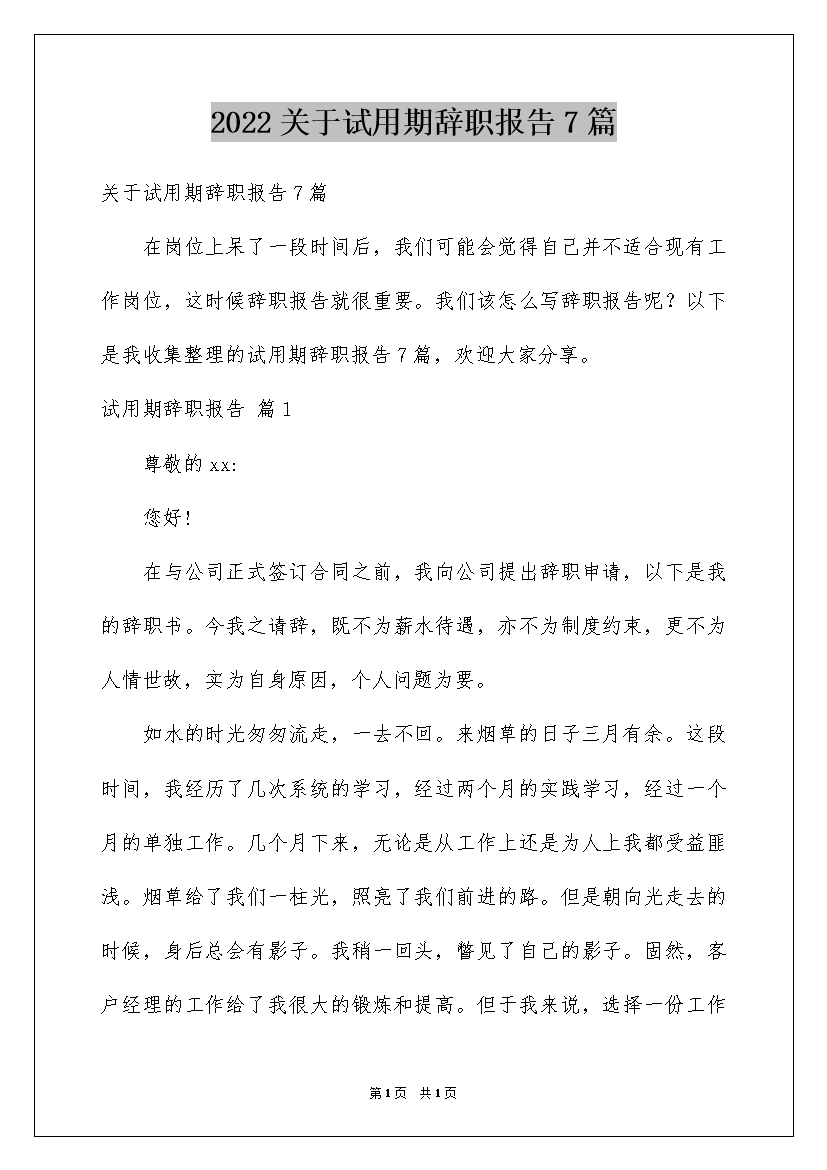 2022关于试用期辞职报告7篇

关于试用期辞职报告7篇

在岗位上呆了一段时间后，我们可能会觉得自己并不适合现有工作岗位，这时候辞职报告就很重要。我们该怎么写辞职报告呢？以下是我收集整理的试用期辞职报告7篇，欢迎大家分享。

试用期辞职报告 篇1

尊敬的xx:

您好!

在与公司正式签订合同之前，我向公司提出辞职申请，以下是我的辞职书。今我之请辞，既不为薪水待遇，亦不为制度约束，更不为人情世故，实为自身原因，个人问题为要。

如水的时光匆匆流走，一去不回。来烟草的日子三月有余。这段时间，我经历了几次系统的学习，经过两个月的实践学习，经过一个月的单独工作。几个月下来，无论是从工作上还是为人上我都受益匪浅。烟草给了我们一柱光，照亮了我们前进的路。但是朝向光走去的时候，身后总会有影子。我稍一回头，瞥见了自己的影子。固然，客户经理的工作给了我很大的锻炼和提高。但于我来说，选择一份工作

第1页 共1页